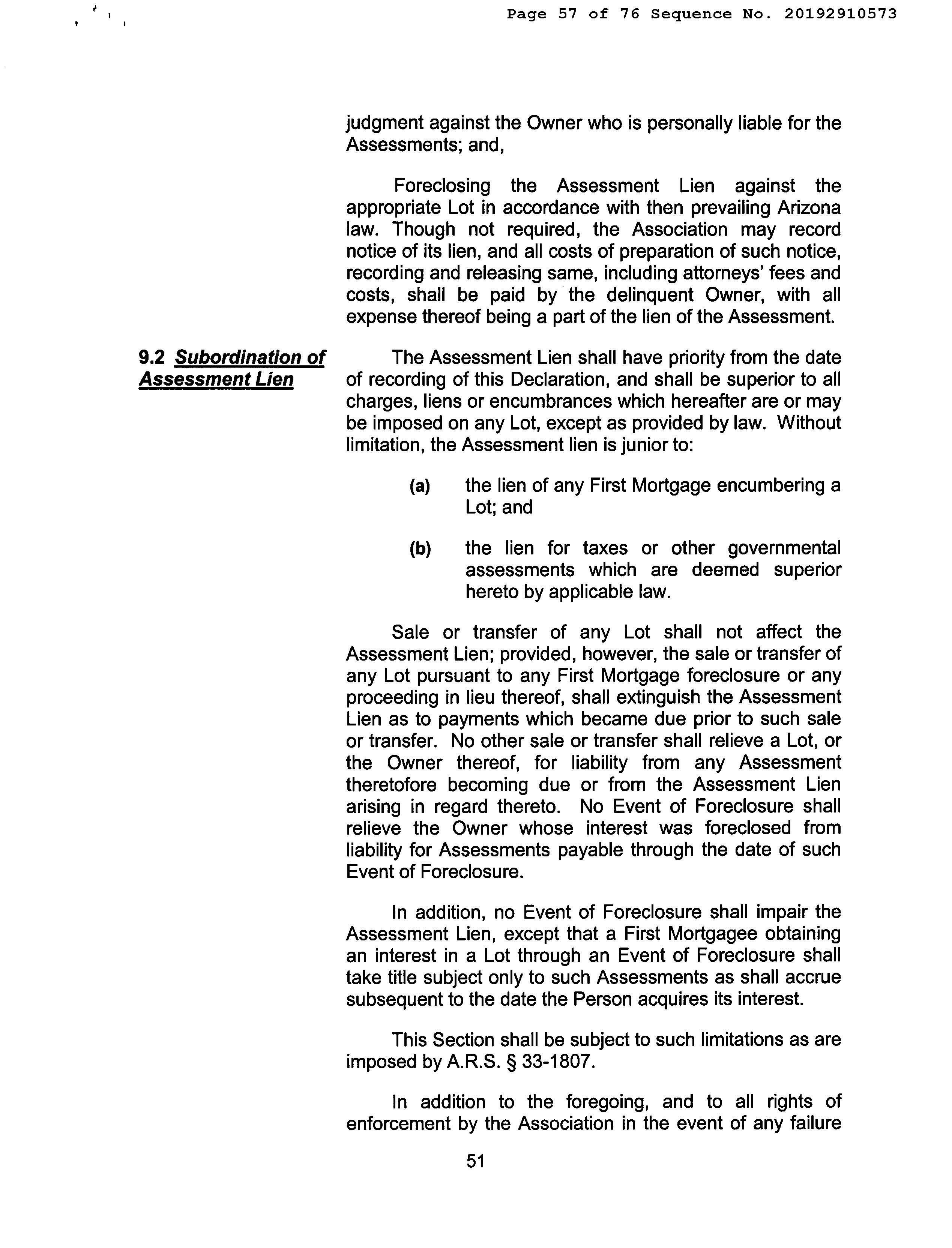 Page 57 of 76 Sequence No. 20192910573

judgment against the Owner who is personally liable for the Assessments; and,

Foreclosing the Assessment Lien against the appropriate Lot in accordance with then prevailing Arizona law. Though not required, the Association may record notice of its lien, and all costs of preparation of such notice, recording and releasing same, including attorneys' fees and costs, shall be paid by the delinquent Owner, with all expense thereof being a part of the lien of the Assessment.

9.2 Subordination of Assessment Lien

The Assessment Lien shall have priority from the date of recording of this Declaration, and shall be superior to all charges, liens or encumbrances which hereafter are or may be imposed on any Lot, except as provided by law. Without limitation, the Assessment lien is junior to:

(a) the lien of any First Mortgage encumbering a Lot; and

(b) the lien for taxes or other governmental assessments which are deemed superior hereto by applicable law.

Sale or transfer of any Lot shall not affect the Assessment Lien; provided, however, the sale or transfer of any Lot pursuant to any First Mortgage foreclosure or any proceeding in lieu thereof, shall extinguish the Assessment Lien as to payments which became due prior to such sale or transfer. No other sale or transfer shall relieve a Lot, or the Owner thereof, for liability from any Assessment theretofore becoming due or from the Assessment Lien arising in regard thereto. No Event of Foreclosure shall relieve the Owner whose interest was foreclosed from liability for Assessments payable through the date of such Event of Foreclosure.

In addition, no Event of Foreclosure shall impair the Assessment Lien, except that a First Mortgagee obtaining an interest in a Lot through an Event of Foreclosure shall take title subject only to such Assessments as shall accrue subsequent to the date the Person acquires its interest.

This Section shall be subject to such limitations as are imposed by A.R.S. § 33-1807.

In addition to the foregoing, and to all rights of enforcement by the Association in the event of any failure

51